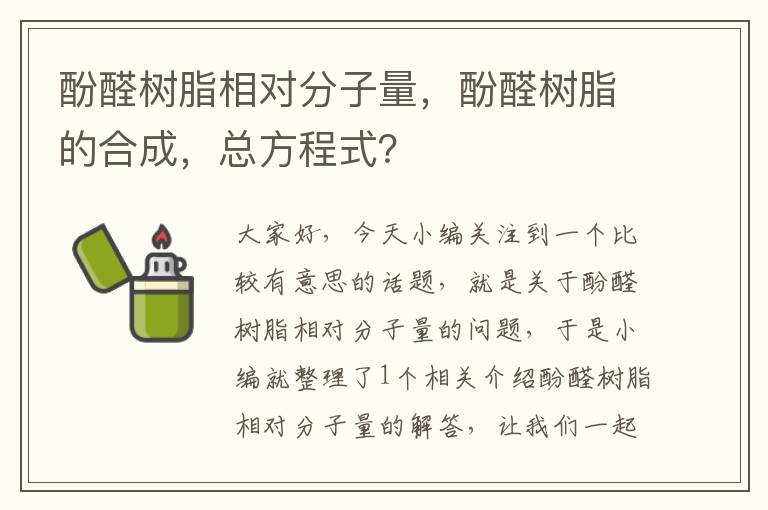 酚醛树脂相对分子量，酚醛树脂的合成，总方程式？

大家好，今天小编关注到一个比较有意思的话题，就是关于酚醛树脂相对分子量的问题，于是小编就整理了1个相关介绍酚醛树脂相对分子量的解答，让我们一起